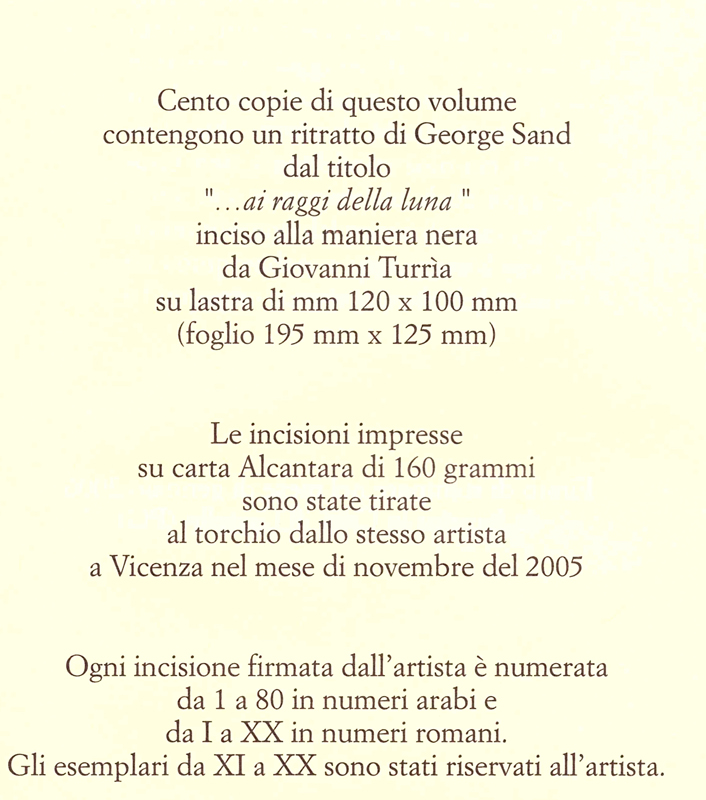 Cento copie di questo volume
contengono un ritratto di George Sand
dal titolo
"...ai raggi della luna "
inciso alla maniera nera
da Giovanni Turrìa
su lastra di mm 120 x 100 mm
(foglio 195 mm x 125 mm)

Le incisioni impresse
su carta Alcantara di 160 grammi
sono state tirate
al torchio dallo stesso artista
a Vicenza nel mese di novembre del 2005

Ogni incisione firmata dall'artista è numerata
da 1 a 80 in numeri arabi e
da I a XX in numeri romani.
Gli esemplari da XI a XX sono stati riservati all'artista.